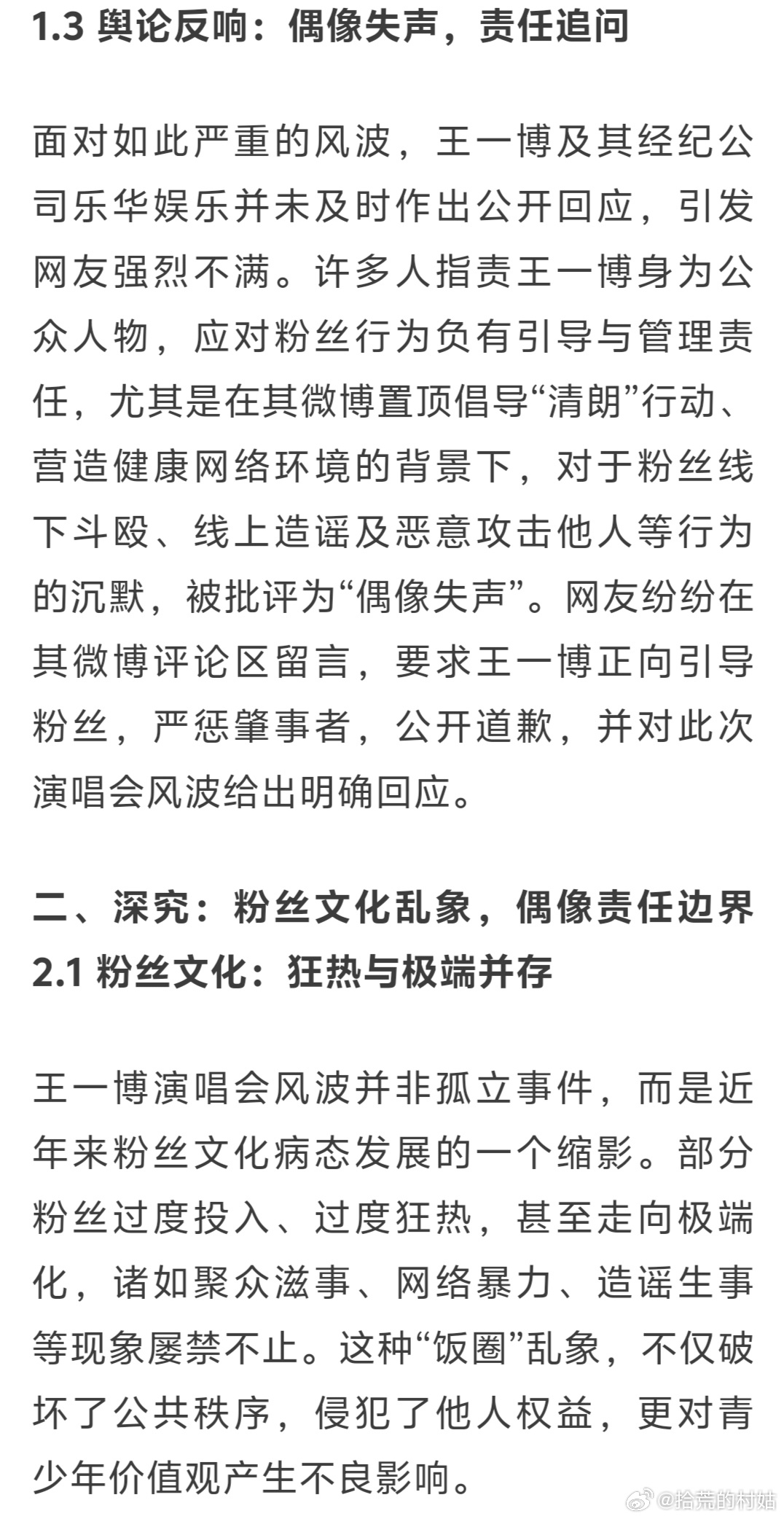 1.3 舆论反响：偶像失声，责任追问

面对如此严重的风波，王一博及其经纪公司乐华娱乐并未及时作出公开回应，引发网友强烈不满。许多人指责王一博身为公众人物，应对粉丝行为负有引导与管理责任，尤其是在其微博置顶倡导“清朗”行动、营造健康网络环境的背景下，对于粉丝线下斗殴、线上造谣及恶意攻击他人等行为的沉默，被批评为“偶像失声”。网友纷纷在其微博评论区留言，要求王一博正向引导粉丝，严惩肇事者，公开道歉，并对此次演唱会风波给出明确回应。

二、深究：粉丝文化乱象，偶像责任边界
2.1 粉丝文化：狂热与极端并存

王一博演唱会风波并非孤立事件，而是近年来粉丝文化病态发展的一个缩影。部分粉丝过度投入、过度狂热，甚至走向极端化，诸如聚众滋事、网络暴力、造谣生事等现象屡禁不止。这种“饭圈”乱象，不仅破坏了公共秩序，侵犯了他人权益，更对青少年价值观产生不良影响。

@拾荒的村姑